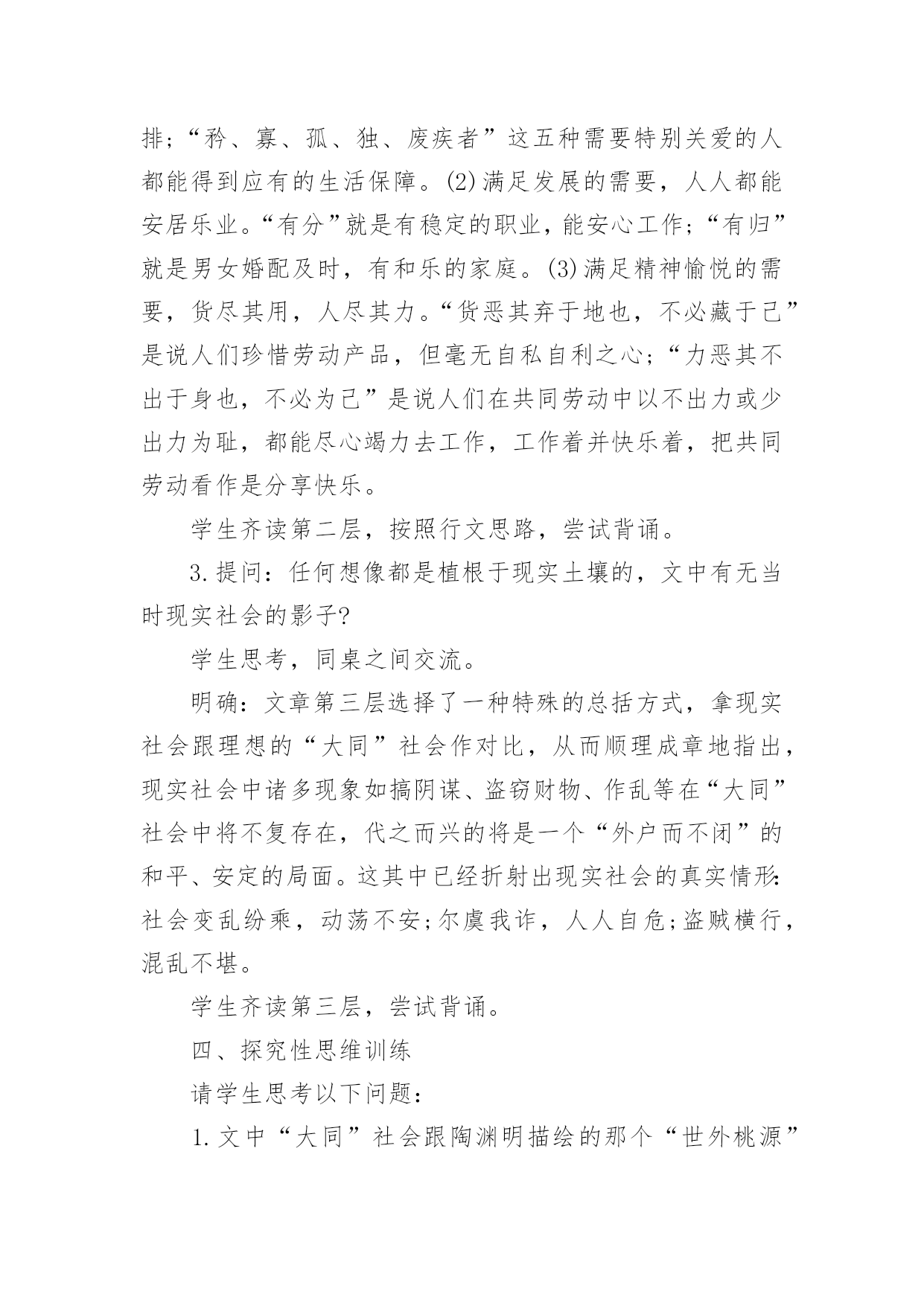 排；“矜、寡、孤、独、废疾者”这五种需要特别关爱的人都能得到应有的生活保障。(2)满足发展的需要，人人都能安居乐业。“有分”就是有稳定的职业，能安心工作；“有归”就是男女婚配及时，有和乐的家庭。(3)满足精神愉悦的需要，货尽其用，人尽其力。“货恶其弃于地也，不必藏于己”是说人们珍惜劳动产品，但毫无自私自利之心；“力恶其不出于身也，不必为己”是说人们在共同劳动中以不出力或少出力为耻，都能尽心竭力去工作，工作着并快乐着，把共同劳动看作是分享快乐。

学生齐读第二层，按照行文思路，尝试背诵。

3.提问：任何想像都是植根于现实土壤的，文中有无当时现实社会的影子?

学生思考，同桌之间交流。

明确：文章第三层选择了一种特殊的总括方式，拿现实社会跟理想的“大同”社会作对比，从而顺理成章地指出，现实社会中诸多现象如搞阴谋、盗窃财物、作乱等在“大同”社会中将不复存在，代之而兴的将是一个“外户而不闭”的和平、安定的局面。这其中已经折射出现实社会的真实情形:社会变乱纷乘，动荡不安;尔虞我诈，人人自危;盗贼横行，混乱不堪。

学生齐读第三层，尝试背诵。

四、探究性思维训练

请学生思考以下问题：

1.文中“大同”社会跟陶渊明描绘的那个“世外桃源”